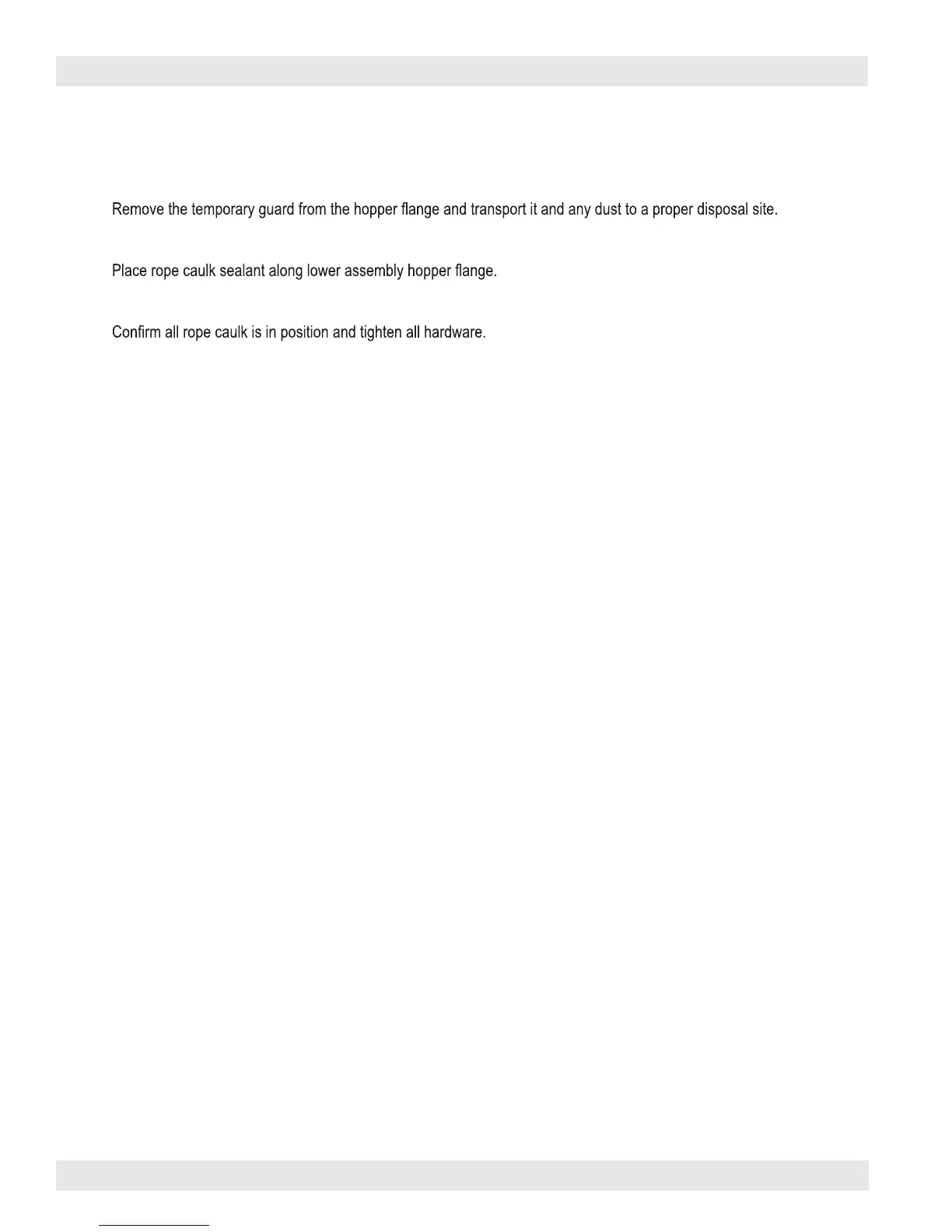 Remove the temporary guard from the hopper flange and transport it and any dust to a proper disposal site.

Place rope caulk sealant along lower assembly hopper flange.

Confirm all rope caulk is in position and tighten all hardware.